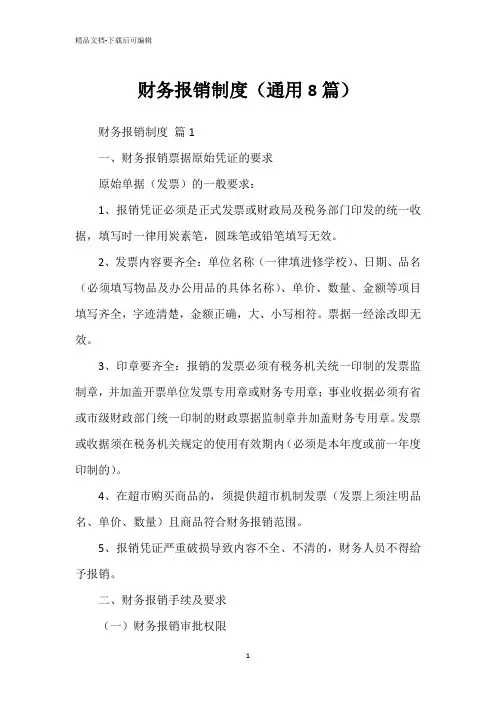 精品文档-下载后可编辑

财务报销制度（通用8篇）

财务报销制度 篇1

一、财务报销票据原始凭证的要求

原始单据（发票）的一般要求：

1、报销凭证必须是正式发票或财政局及税务部门印发的统一收据，填写时一律用炭素笔，圆珠笔或铅笔填写无效。

2、发票内容要齐全：单位名称（一律填进修学校）、日期、品名（必须填写物品及办公用品的具体名称）、单价、数量、金额等项目填写齐全，字迹清楚，金额正确，大、小写相符。票据一经涂改即无效。

3、印章要齐全：报销的发票必须有税务机关统一印制的发票监制章，并加盖开票单位发票专用章或财务专用章；事业收据必须有省或市级财政部门统一印制的财政票据监制章并加盖财务专用章。发票或收据须在税务机关规定的使用有效期内（必须是本年度或前一年度印制的）。

4、在超市购买商品的，须提供超市机制发票（发票上须注明品名、单价、数量）且商品符合财务报销范围。

5、报销凭证严重破损导致内容不全、不清的，财务人员不得给予报销。

二、财务报销手续及要求

（一）财务报销审批权限

1